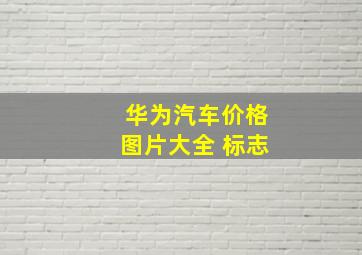 华为汽车价格
图片大全 标志